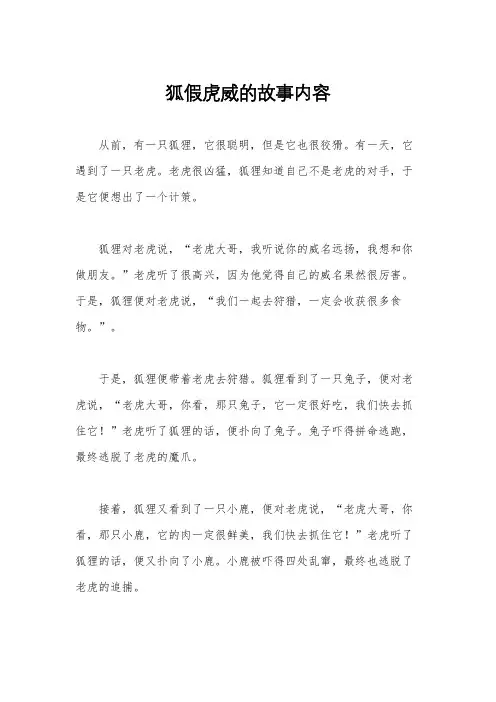 狐假虎威的故事内容

从前，有一只狐狸，它很聪明，但是它也很狡猾。有一天，它遇到了一只老虎。老虎很凶猛，狐狸知道自己不是老虎的对手，于是它便想出了一个计策。

狐狸对老虎说，“老虎大哥，我听说你的威名远扬，我想和你做朋友。”老虎听了很高兴，因为他觉得自己的威名果然很厉害。于是，狐狸便对老虎说，“我们一起去狩猎，一定会收获很多食物。”。

于是，狐狸便带着老虎去狩猎。狐狸看到了一只兔子，便对老虎说，“老虎大哥，你看，那只兔子，它一定很好吃，我们快去抓住它！”老虎听了狐狸的话，便扑向了兔子。兔子吓得拼命逃跑，最终逃脱了老虎的魔爪。

接着，狐狸又看到了一只小鹿，便对老虎说，“老虎大哥，你看，那只小鹿，它的肉一定很鲜美，我们快去抓住它！”老虎听了狐狸的话，便又扑向了小鹿。小鹿被吓得四处乱窜，最终也逃脱了老虎的追捕。